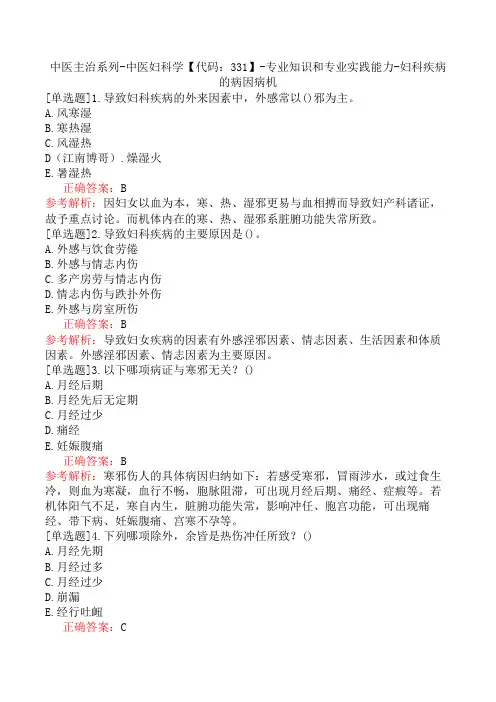 中医主治系列-中医妇科学【代码：331】-专业知识和专业实践能力-妇科疾病的病因病机

[单选题]1.导致妇科疾病的外来因素中，外感常以()邪为主。
A.风寒湿
B.寒热湿
C.风湿热
D（江南博哥）.燥湿火
E.暑湿热
正确答案：B
参考解析：因妇女以血为本，寒、热、湿邪更易与血相搏而导致妇产科诸证，故予重点讨论。而机体内在的寒、热、湿邪系脏腑功能失常所致。

[单选题]2.导致妇科疾病的主要原因是()。
A.外感与饮食劳倦
B.外感与情志内伤
C.多产房劳与情志内伤
D.情志内伤与跌扑外伤
E.外感与房室所伤
正确答案：B
参考解析：导致妇女疾病的因素有外感淫邪因素、情志因素、生活因素和体质因素。外感淫邪因素、情志因素为主要原因。

[单选题]3.以下哪项病证与寒邪无关？()
A.月经后期
B.月经先后无定期
C.月经过少
D.痛经
E.妊娠腹痛
正确答案：B
参考解析：寒邪伤人的具体病因归纳如下：若感受寒邪，冒雨涉水，或过食生冷，则血为寒凝，血行不畅，胞脉阻滞，可出现月经后期、痛经、症瘕等。若机体阳气不足，寒自内生，脏腑功能失常，影响冲任、胞宫功能，可出现痛经、带下病、妊娠腹痛、宫寒不孕等。

[单选题]4.下列哪项除外，余皆是热伤冲任所致？()
A.月经先期
B.月经过多
C.月经过少
D.崩漏
E.经行吐衄
正确答案：C